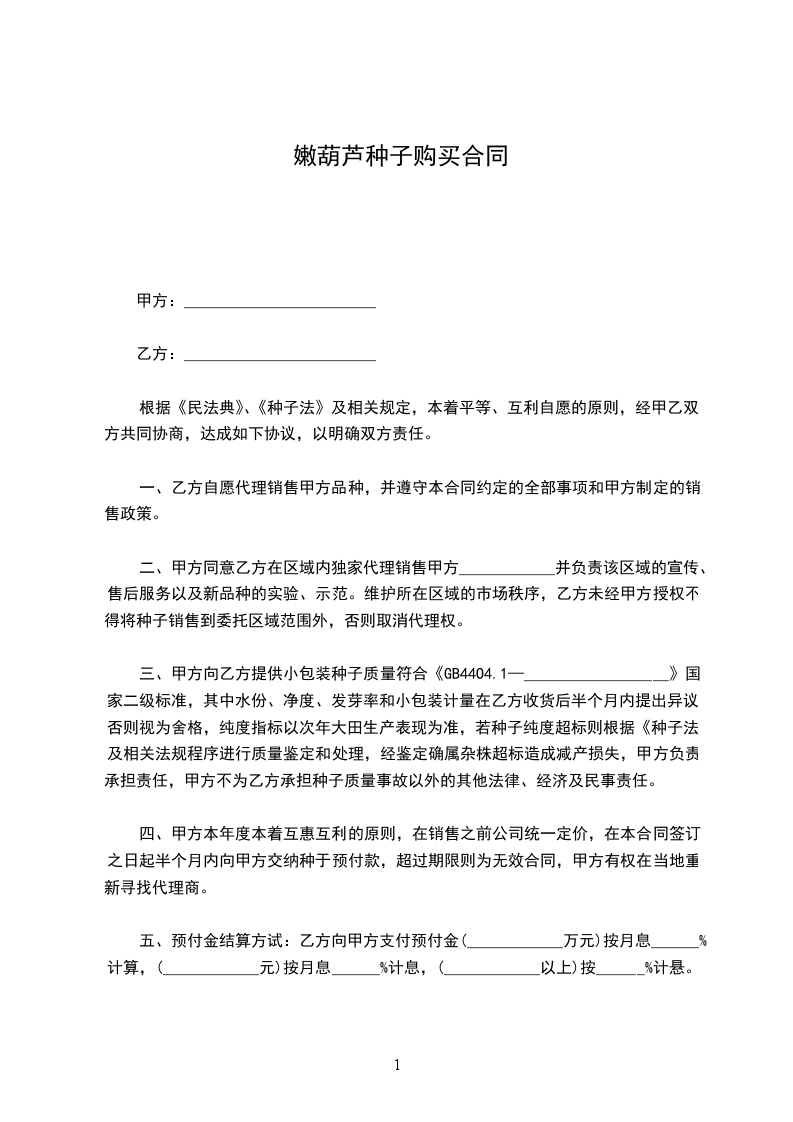 嫩葫芦种子购买合同

甲方：________________________

乙方：________________________

根据《民法典》、《种子法》及相关规定，本着平等、互利自愿的原则，经甲乙双方共同协商，达成如下协议，以明确双方责任。

一、乙方自愿代理销售甲方品种，并遵守本合同约定的全部事项和甲方制定的销售政策。

二、甲方同意乙方在区域内独家代理销售甲方____________并负责该区域的宣传、售后服务以及新品种的实验、示范。维护所在区域的市场秩序，乙方未经甲方授权不得将种子销售到委托区域范围外，否则取消代理权。

三、甲方向乙方提供小包装种子质量符合《GB4404.1—__________________》国家二级标准，其中水份、净度、发芽率和小包装计量在乙方收货后半个月内提出异议否则视为舍格，纯度指标以次年大田生产表现为准，若种子纯度超标则根据《种子法及相关法规程序进行质量鉴定和处理，经鉴定确属杂株超标造成减产损失，甲方负责承担责任，甲方不为乙方承担种子质量事故以外的其他法律、经济及民事责任。

四、甲方本年度本着互惠互利的原则，在销售之前公司统一定价，在本合同签订之日起半个月内向甲方交纳种于预付款，超过期限则为无效合同，甲方有权在当地重新寻找代理商。

五、预付金结算方式：乙方向甲方支付预付金(____________万元)按月息______%计算，(____________元)按月息______%计息，(____________以上)按______%计悬。

1